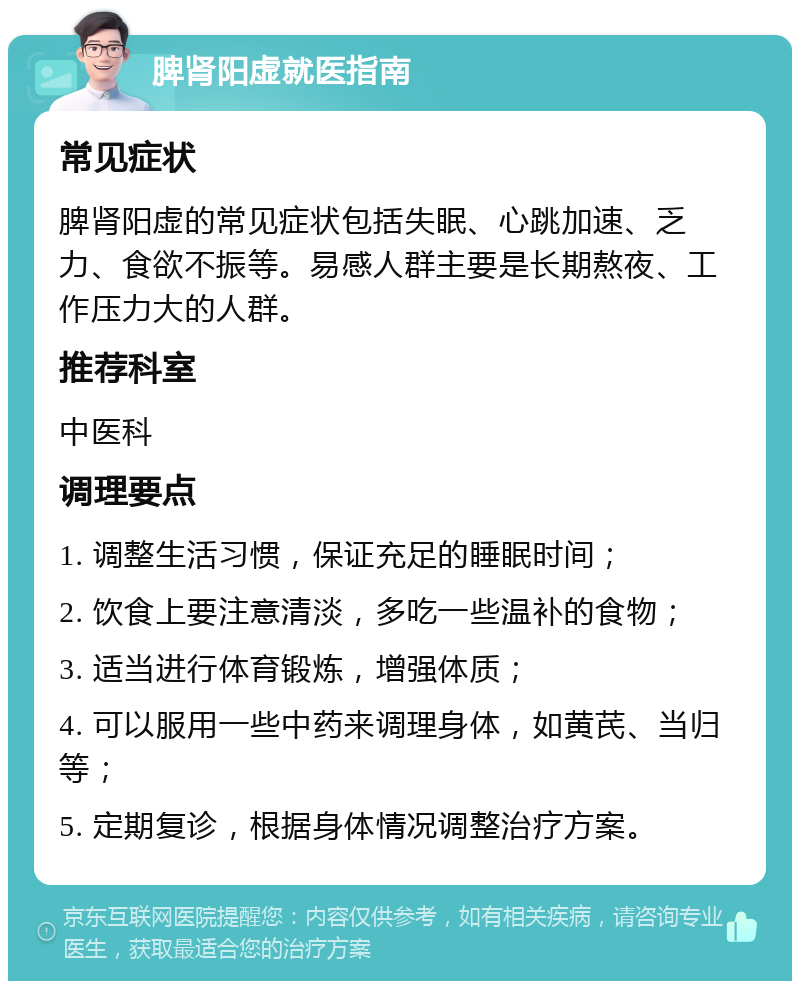 脾肾阳虚就医指南

常见症状

脾肾阳虚的常见症状包括失眠、心跳加速、乏力、食欲不振等。易感人群主要是长期熬夜、工作压力大的人群。

推荐科室

中医科

调理要点

1. 调整生活习惯，保证充足的睡眠时间；

2. 饮食上要注意清淡，多吃一些温补的食物；

3. 适当进行体育锻炼，增强体质；

4. 可以服用一些中药来调理身体，如黄芪、当归等；

5. 定期复诊，根据身体情况调整治疗方案。

京东互联网医院提醒您：内容仅供参考，如有相关疾病，请咨询专业医生，获取最适合您的治疗方案